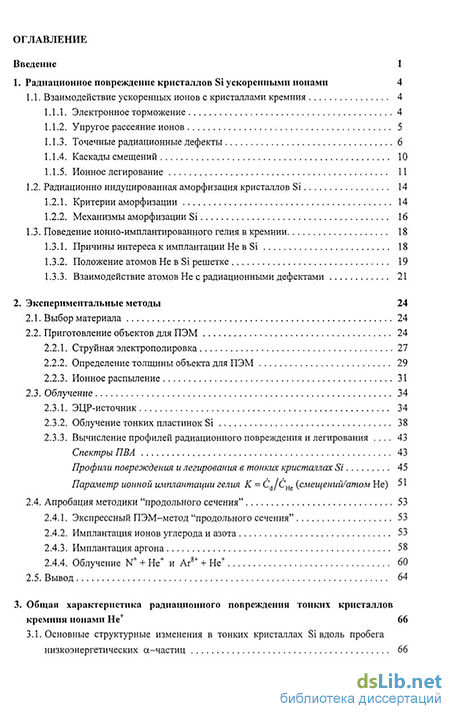 ОГЛАВЛЕНИЕ

Введение 1

1. Радиационное повреждение кристаллов Si ускоренными ионами 4

1.1. Взаимодействие ускоренных ионов с кристаллами кремния 4

1.1.1. Электронное торможение 4

1.1.2. Упругое рассеяние ионов 5

1.1.3. Точечные радиационные дефекты 6

1.1.4. Каскады смещений 10

1.1.5. Ионное легирование 11

1.2. Радиационно индуцированная аморфизация кристаллов Si 14

1.2.1. Критерии аморфизации 14

1.2.2. Механизмы аморфизации Si 16

1.3. Поведение ионно-имплантированного гелия в кремнии 18

1.3.1. Причины интереса к имплантации He в Si 18

1.3.2. Положение атомов He в Si решетке 19

1.3.3. Взаимодействие атомов He с радиационными дефектами 21

2. Экспериментальные методы 24

2.1. Выбор материала 24

2.2. Приготовление объектов для ПЭМ 24

2.2.1. Струйная электрополировка 27

2.2.2. Определение толщины объекта для ПЭМ 29

2.2.3. Ионное распыление 31

2.3. Облучение 34

2.3.1. ЭЦР-источник 34

2.3.2. Облучение тонких пластинок Si 38

2.3.3. Вычисление профилей радиационного повреждения и легирования 43

Спектры ПВА 43

Профили повреждения и легирования в тонких кристаллах Si 45

Параметр ионной имплантации гелия $K = \dot{C}_d / \dot{C}_{He}$ (смещений/атом He) 51

2.4. Апробация методики "продольного сечения" 53

2.4.1. Экспрессный ПЭМ–метод "продольного сечения" 53

2.4.2. Имплантация ионов углерода и азота 53

2.4.3. Имплантация аргона 58

2.4.4. Облучение $N^+ + He^+$ и $Ar^{8+} + He^+$ 60

2.5. Вывод 64

3. Общая характеристика радиационного повреждения тонких кристаллов кремния ионами $He^+$ 66

3.1. Основные структурные изменения в тонких кристаллах Si вдоль пробега низкоэнергетических α–частиц 66

dsLib.net
библиотека диссертаций